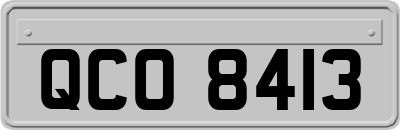 QCO 8413